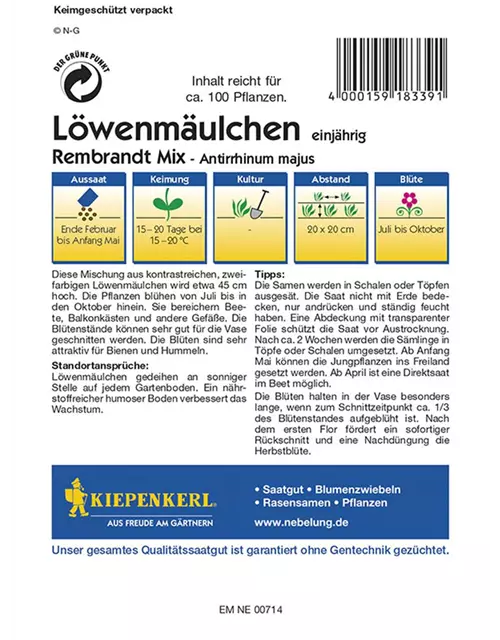 Keimgeschützt verpackt

© N-G

DER GRÜNE PUNKT

Inhalt reicht für ca. 100 Pflanzen.

4 000159 183391

Löwenmäulchen einjährig

Rembrandt Mix - Antirrhinum majus

| Aussaat | Keimung | Kultur | Abstand | Blüte |
|---|---|---|---|---|
| Ende Februar bis Anfang Mai | 15 – 20 Tage bei 15 – 20 °C | - | 20 x 20 cm | Juli bis Oktober |

Diese Mischung aus kontrastreichen, zweifarbigen Löwenmäulchen wird etwa 45 cm hoch. Die Pflanzen blühen von Juli bis in den Oktober hinein. Sie bereichern Beete, Balkonkästen und andere Gefäße. Die Blütenstände können sehr gut für die Vase geschnitten werden. Die Blüten sind sehr attraktiv für Bienen und Hummeln.

Standortansprüche:
Löwenmäulchen gedeihen an sonniger Stelle auf jedem Gartenboden. Ein nährstoffreicher humoser Boden verbessert das Wachstum.

Tipps:
Die Samen werden in Schalen oder Töpfen ausgesät. Die Saat nicht mit Erde bedecken, nur andrücken und ständig feucht haben. Eine Abdeckung mit transparenter Folie schützt die Saat vor Austrocknung. Nach ca. 2 Wochen werden die Sämlinge in Töpfe oder Schalen umgesetzt. Ab Anfang Mai können die Jungpflanzen ins Freiland gesetzt werden. Ab April ist eine Direktsaat im Beet möglich.

Die Blüten halten in der Vase besonders lange, wenn zum Schnittzeitpunkt ca. 1/3 des Blütenstandes aufgeblüht ist. Nach dem ersten Flor fördert ein sofortiger Rückschnitt und eine Nachdüngung die Herbstblüte.

KIEPENKERL
AUS FREUDE AM GÄRTNERN

• Saatgut • Blumenzwiebeln
• Rasensamen • Pflanzen
www.nebelung.de

Unser gesamtes Qualitätssaatgut ist garantiert ohne Gentechnik gezüchtet.

EM NE 00714